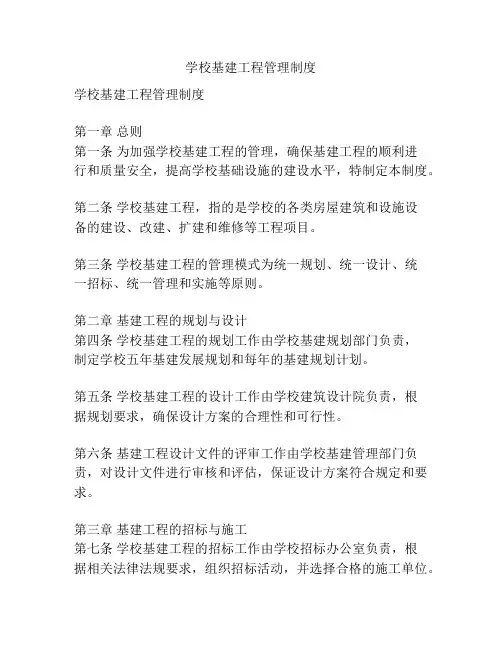 学校基建工程管理制度

学校基建工程管理制度

第一章 总则
第一条 为加强学校基建工程的管理，确保基建工程的顺利进行和质量安全，提高学校基础设施的建设水平，特制定本制度。

第二条 学校基建工程，指的是学校的各类房屋建筑和设施设备的建设、改建、扩建和维修等工程项目。

第三条 学校基建工程的管理模式为统一规划、统一设计、统一招标、统一管理和实施等原则。

第二章 基建工程的规划与设计
第四条 学校基建工程的规划工作由学校基建规划部门负责，制定学校五年基建发展规划和每年的基建规划计划。

第五条 学校基建工程的设计工作由学校建筑设计院负责，根据规划要求，确保设计方案的合理性和可行性。

第六条 基建工程设计文件的评审工作由学校基建管理部门负责，对设计文件进行审核和评估，保证设计方案符合规定和要求。

第三章 基建工程的招标与施工
第七条 学校基建工程的招标工作由学校招标办公室负责，根据相关法律法规要求，组织招标活动，并选择合格的施工单位。